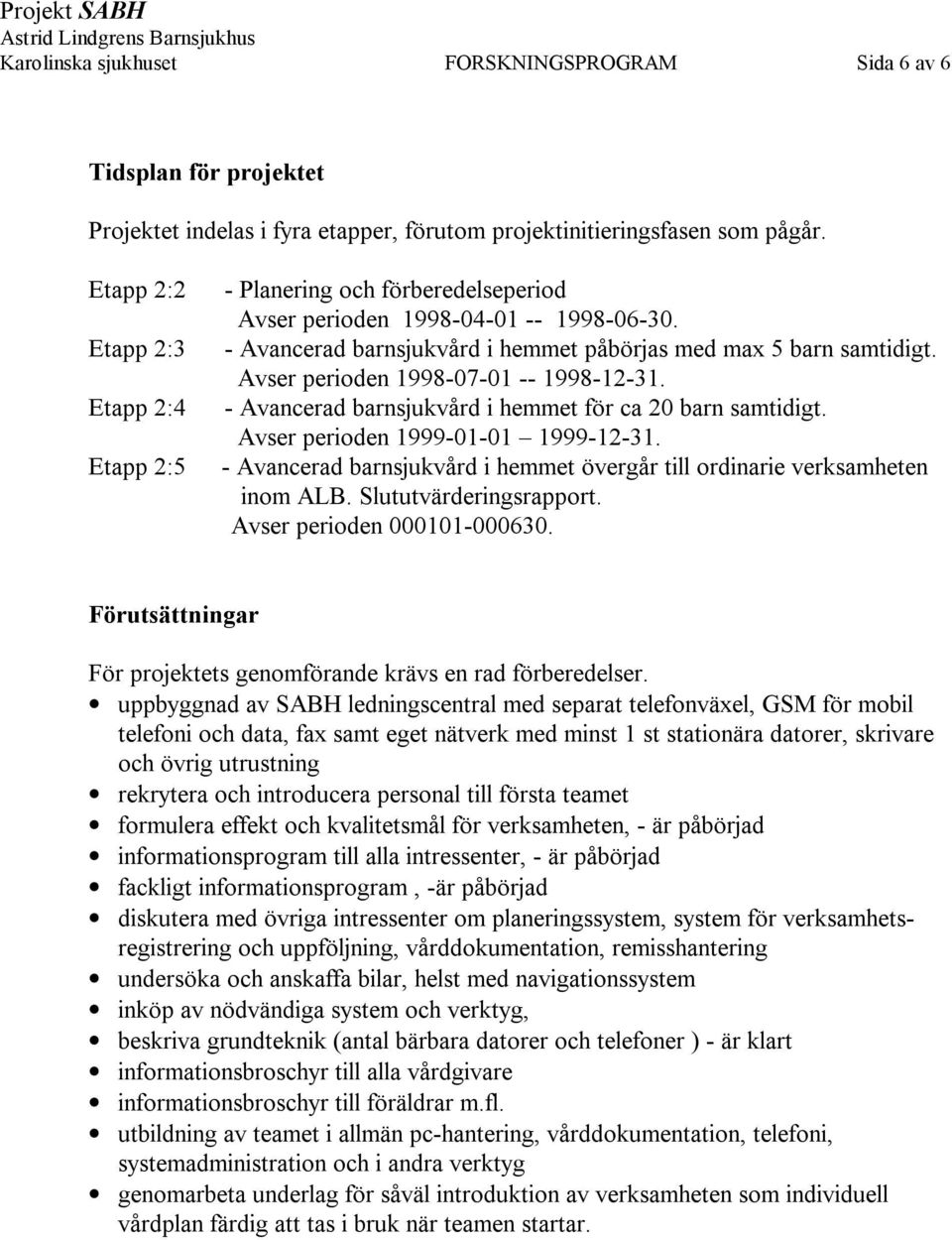 Projekt SABH
Astrid Lindgrens Barnsjukhus
Karolinska sjukhuset FORSKNINGSPROGRAM Sida 6 av 6

Tidsplan för projektet

Projektet indelas i fyra etapper, förutom projektinitieringsfasen som pågår.

Etapp 2:2 - Planering och förberedelseperiod
Avser perioden 1998-04-01 -- 1998-06-30.
Etapp 2:3 - Avancerad barnsjukvård i hemmet påbörjas med max 5 barn samtidigt.
Avser perioden 1998-07-01 -- 1998-12-31.
Etapp 2:4 - Avancerad barnsjukvård i hemmet för ca 20 barn samtidigt.
Avser perioden 1999-01-01 – 1999-12-31.
Etapp 2:5 - Avancerad barnsjukvård i hemmet övergår till ordinarie verksamheten inom ALB. Slututvärderingsrapport.
Avser perioden 000101-000630.

Förutsättningar

För projektets genomförande krävs en rad förberedelser.
• uppbyggnad av SABH ledningscentral med separat telefonväxel, GSM för mobil telefoni och data, fax samt eget nätverk med minst 1 st stationära datorer, skrivare och övrig utrustning
• rekrytera och introducera personal till första teamet
• formulera effekt och kvalitetsmål för verksamheten, - är påbörjad
• informationsprogram till alla intressenter, - är påbörjad
• fackligt informationsprogram , -är påbörjad
• diskutera med övriga intressenter om planeringssystem, system för verksamhetsregistrering och uppföljning, vårddokumentation, remisshantering
• undersöka och anskaffa bilar, helst med navigationssystem
• inköp av nödvändiga system och verktyg,
• beskriva grundteknik (antal bärbara datorer och telefoner ) - är klart
• informationsbroschyr till alla vårdgivare
• informationsbroschyr till föräldrar m.fl.
• utbildning av teamet i allmän pc-hantering, vårddokumentation, telefoni, systemadministration och i andra verktyg
• genomarbeta underlag för såväl introduktion av verksamheten som individuell vårdplan färdig att tas i bruk när teamen startar.